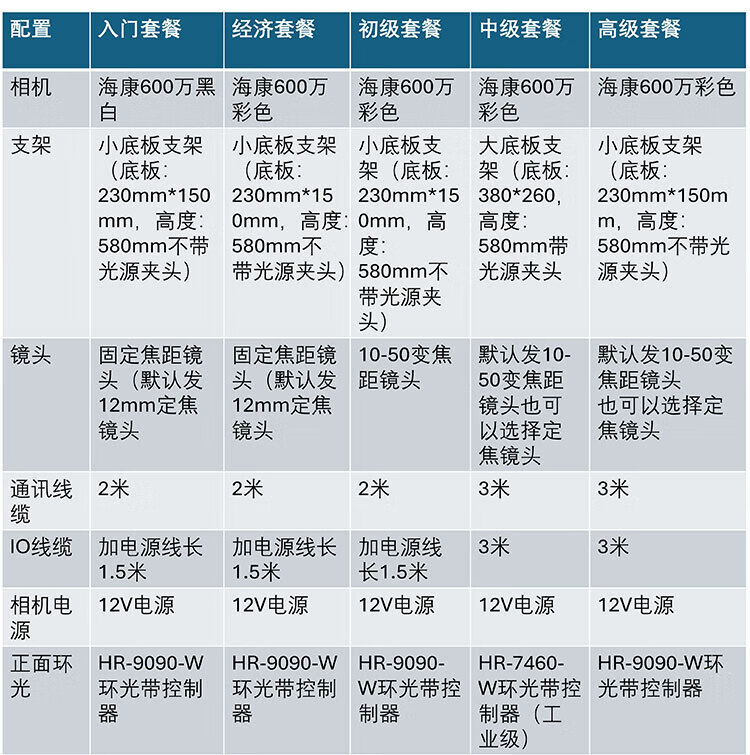 | 配置 | 入门套餐 | 经济套餐 | 初级套餐 | 中级套餐 | 高级套餐 |
|---|---|---|---|---|---|
| 相机 | 海康600万黑白 | 海康600万彩色 | 海康600万彩色 | 海康600万彩色 | 海康600万彩色 |
| 支架 | 小底板支架（底板：230mm*150mm，高度：580mm不带光源夹头） | 小底板支架（底板：230mm*150mm，高度：580mm不带光源夹头） | 小底板支架（底板：230mm*150mm，高度：580mm不带光源夹头） | 大底板支架（底板：380*260，高度：580mm带光源夹头 | 小底板支架（底板：230mm*150mm，高度：580mm不带光源夹头） |
| 镜头 | 固定焦距镜头（默认发12mm定焦镜头 | 固定焦距镜头（默认发12mm定焦镜头 | 10-50变焦距镜头 | 默认发10-50变焦距镜头也可以选择定焦镜头 | 默认发10-50变焦距镜头也可以选择定焦镜头 |
| 通讯线缆 | 2米 | 2米 | 2米 | 3米 | 3米 |
| IO线缆 | 加电源线长1.5米 | 加电源线长1.5米 | 加电源线长1.5米 | 3米 | 3米 |
| 相机电源 | 12V电源 | 12V电源 | 12V电源 | 12V电源 | 12V电源 |
| 正面环光 | HR-9090-W环光带控制器 | HR-9090-W环光带控制器 | HR-9090-W环光带控制器 | HR-7460-W环光带控制器（工业级） | HR-9090-W环光带控制器 |